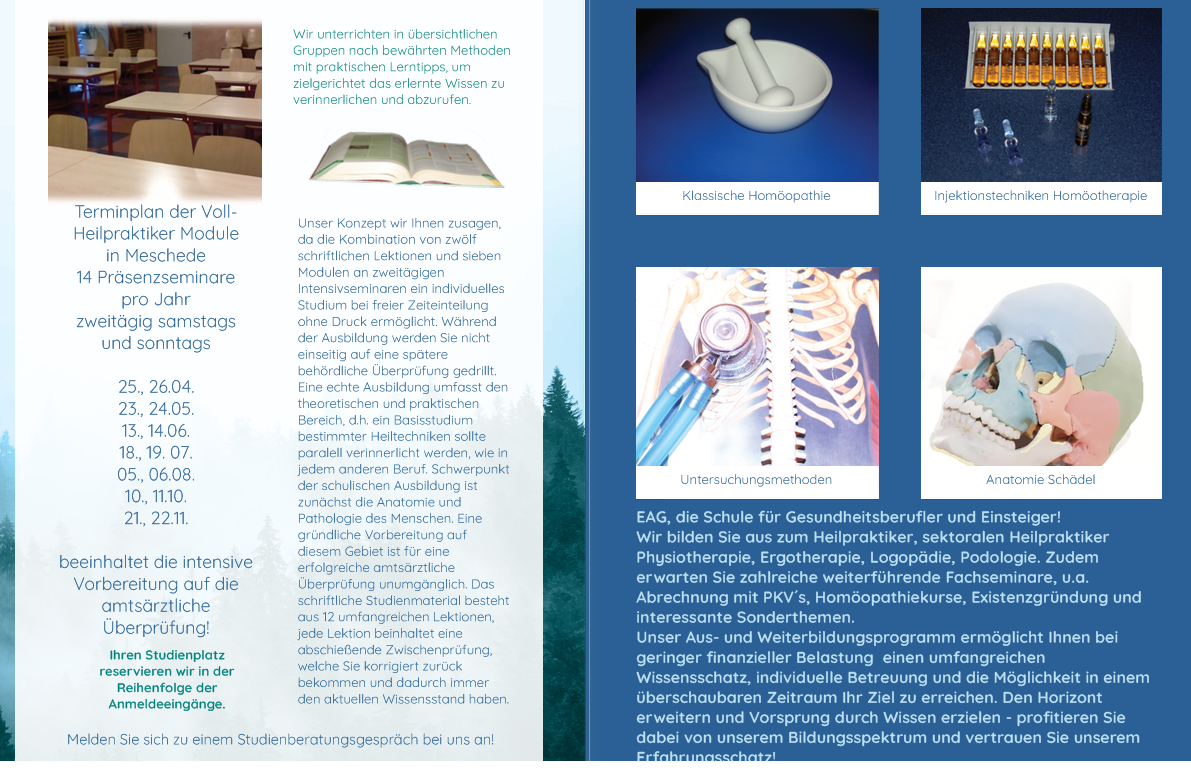 Terminplan der Voll-Heilpraktiker Module in Meschede
14 Präsenzseminare pro Jahr
zweitägig samstags und sonntags

25., 26.04.
23., 24.05.
13., 14.06.
18., 19. 07.
05., 06.08.
10., 11.10.
21., 22.11.

beeinhaltet die intensive Vorbereitung auf die amtsärztliche Überprüfung!

Ihren Studienplatz reservieren wir in der Reihenfolge der Anmeldeeingänge.

Wir unterrichten in übersichtlichen Gruppen nach bewährten Methoden mit praktischen Lerntipps, um zielgerichtet das erlernte Wissen zu verinnerlichen und abzurufen.

Unser Konzept wir Ihnen zusagen, da die Kombination von zwölf schriftlichen Lektionen und sieben Modulen an zweitägigen Intensivseminaren ein individuelles Studium bei freier Zeiteinteilung ohne Druck ermöglicht. Während der Ausbildung werden Sie nicht einseitig auf eine spätere behördliche Überprüfung gedrillt. Eine echte Ausbildung umfasst den theoretischen und praktischen Bereich, d.h. ein Basisstudium bestimmter Heiltechniken sollte parallel verinnerlicht werden, wie in jedem anderen Beruf. Schwerpunkt der schulischen Ausbildung ist zunächst die Anatomie und Pathologie des Menschen. Eine gründliche Vorbereitung auf diesem Gebiet ist für eine erfolgreiche amtsärztliche Überprüfung unumgänglich. Das schriftliche Studienmaterial besteht aus 12 umfangreichen Lektionen, jede Lektion beinhaltet eine abschießende Zwischenprüfung, welche Sie korrigiert zurück bekommen und dadurch immer den aktuellen Wissensstand haben.

Melden Sie sich zu einem Studienberatungsgespräch bei uns an!

Klassische Homöopathie

Injektionstechniken Homöotherapie

Untersuchungsmethoden

Anatomie Schädel

EAG, die Schule für Gesundheitsberufler und Einsteiger!
Wir bilden Sie aus zum Heilpraktiker, sektoralen Heilpraktiker Physiotherapie, Ergotherapie, Logopädie, Podologie. Zudem erwarten Sie zahlreiche weiterführende Fachseminare, u.a. Abrechnung mit PKV´s, Homöopathiekurse, Existenzgründung und interessante Sonderthemen.
Unser Aus- und Weiterbildungsprogramm ermöglicht Ihnen bei geringer finanzieller Belastung einen umfangreichen Wissensschatz, individuelle Betreuung und die Möglichkeit in einem überschaubaren Zeitraum Ihr Ziel zu erreichen. Den Horizont erweitern und Vorsprung durch Wissen erzielen - profitieren Sie dabei von unserem Bildungsspektrum und vertrauen Sie unserem Erfahrungsschatz!